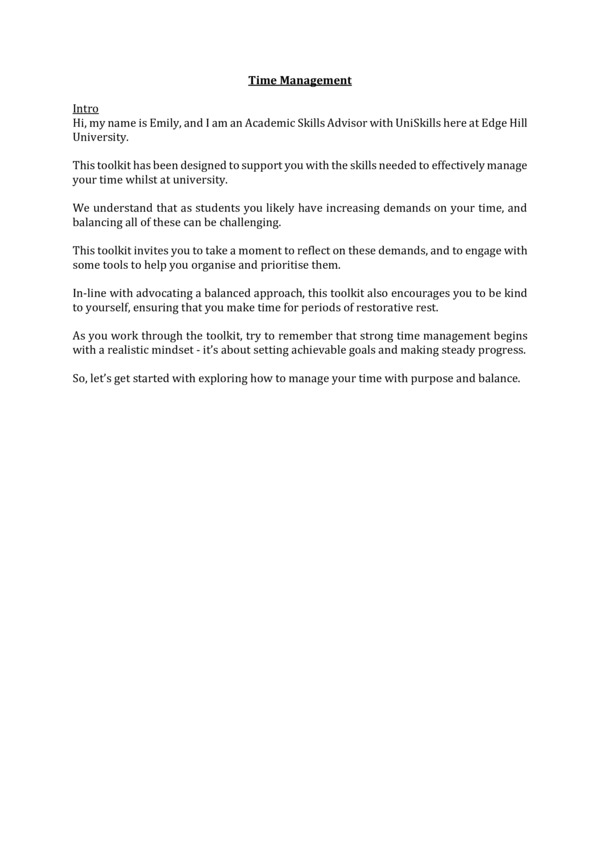 Time Management

Intro
Hi, my name is Emily, and I am an Academic Skills Advisor with UniSkills here at Edge Hill University.

This toolkit has been designed to support you with the skills needed to effectively manage your time whilst at university.

We understand that as students you likely have increasing demands on your time, and balancing all of these can be challenging.

This toolkit invites you to take a moment to reflect on these demands, and to engage with some tools to help you organise and prioritise them.

In-line with advocating a balanced approach, this toolkit also encourages you to be kind to yourself, ensuring that you make time for periods of restorative rest.

As you work through the toolkit, try to remember that strong time management begins with a realistic mindset - it's about setting achievable goals and making steady progress.

So, let's get started with exploring how to manage your time with purpose and balance.